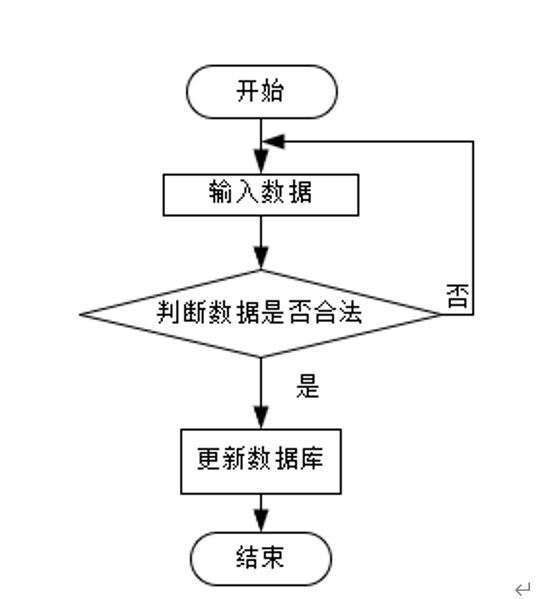 开始

输入数据

判断数据是否合法

否

是

更新数据库

结束